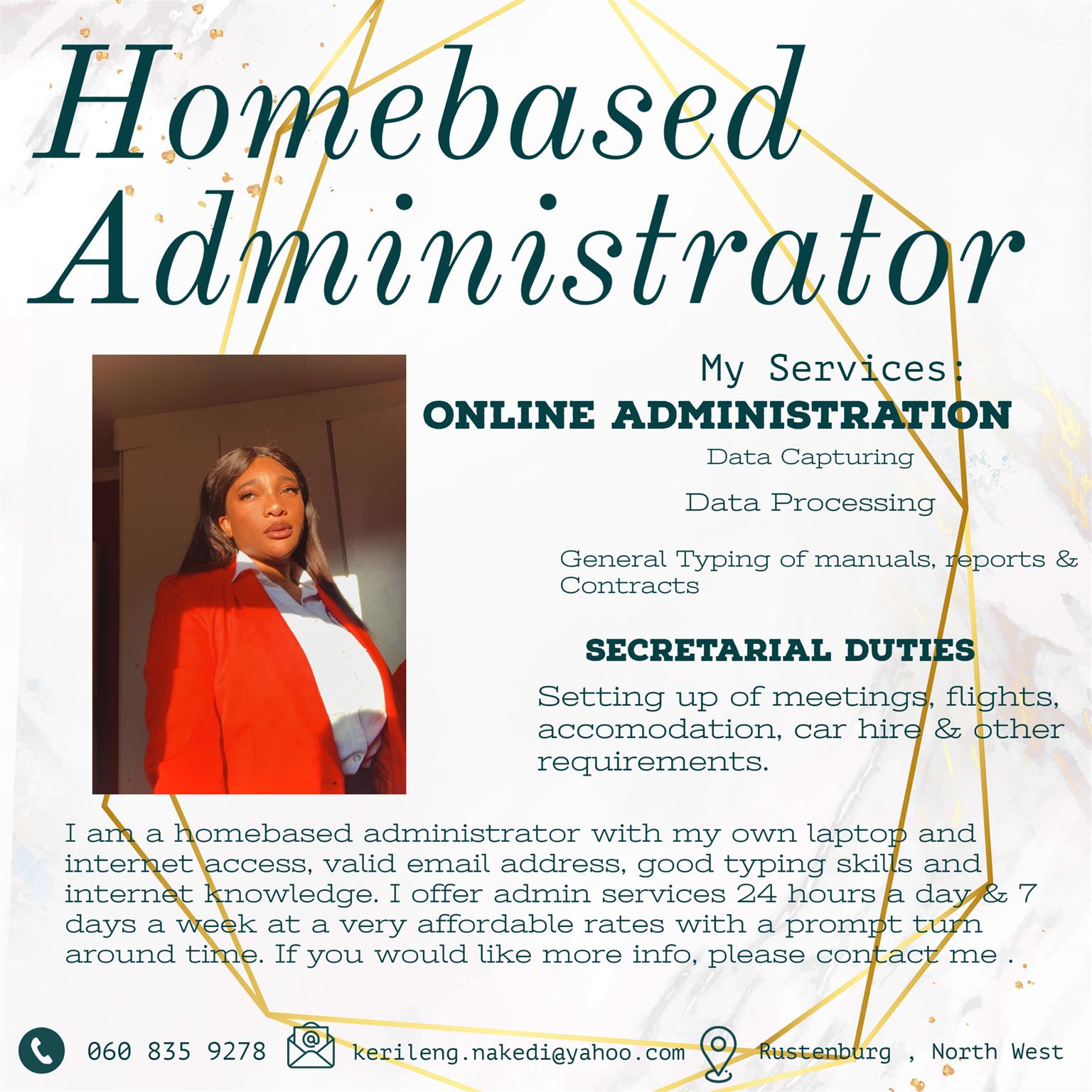 Homebased Administrator

My Services:

ONLINE ADMINISTRATION

Data Capturing

Data Processing

General Typing of manuals, reports & Contracts

SECRETARIAL DUTIES

Setting up of meetings, flights, accomodation, car hire & other requirements.

I am a homebased administrator with my own laptop and internet access, valid email address, good typing skills and internet knowledge. I offer admin services 24 hours a day & 7 days a week at a very affordable rates with a prompt turn around time. If you would like more info, please contact me .

060 835 9278 kerileng.nakedi@yahoo.com Rustenburg , North West